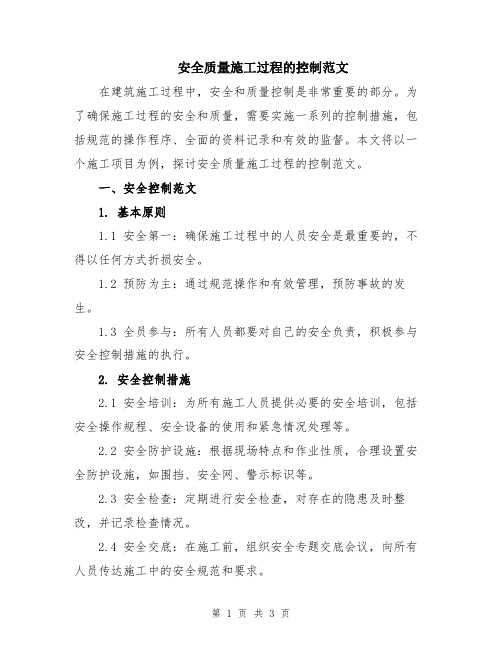 安全质量施工过程的控制范文

在建筑施工过程中，安全和质量控制是非常重要的部分。为了确保施工过程的安全和质量，需要实施一系列的控制措施，包括规范的操作程序、全面的资料记录和有效的监督。本文将以一个施工项目为例，探讨安全质量施工过程的控制范文。

一、安全控制范文

1. 基本原则

1.1 安全第一：确保施工过程中的人员安全是最重要的，不得以任何方式折损安全。

1.2 预防为主：通过规范操作和有效管理，预防事故的发生。

1.3 全员参与：所有人员都要对自己的安全负责，积极参与安全控制措施的执行。

2. 安全控制措施

2.1 安全培训：为所有施工人员提供必要的安全培训，包括安全操作规程、安全设备的使用和紧急情况处理等。

2.2 安全防护设施：根据现场特点和作业性质，合理设置安全防护设施，如围挡、安全网、警示标识等。

2.3 安全检查：定期进行安全检查，对存在的隐患及时整改，并记录检查情况。

2.4 安全交底：在施工前，组织安全专题交底会议，向所有人员传达施工中的安全规范和要求。

第 1 页 共 3 页